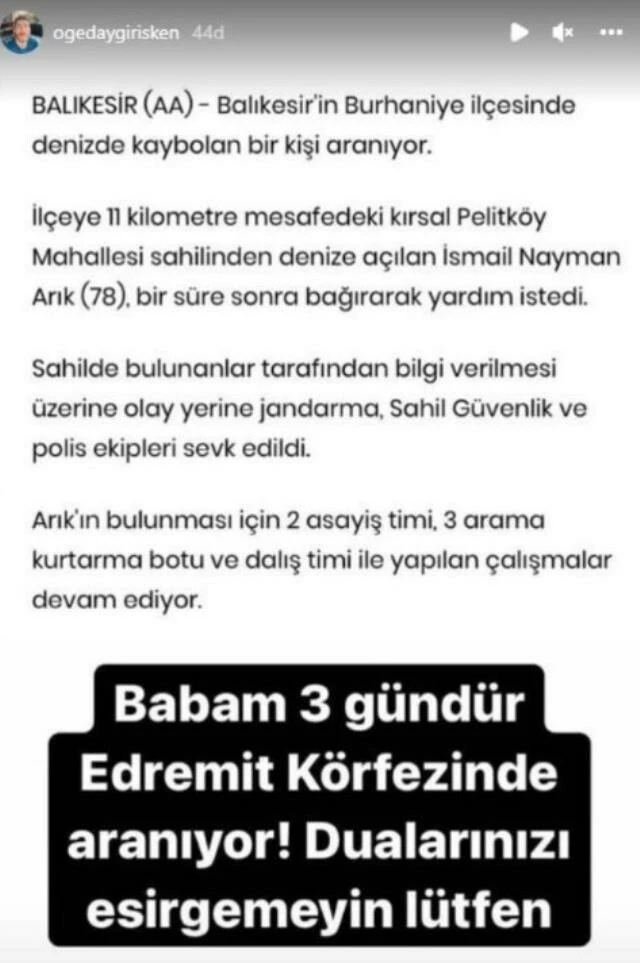 ogedaygirisken 44d

BALIKESİR (AA) - Balıkesir'in Burhaniye ilçesinde denizde kaybolan bir kişi aranıyor.

İlçeye 11 kilometre mesafedeki kırsal Pelitköy Mahallesi sahilinden denize açılan İsmail Nayman Arık (78), bir süre sonra bağırarak yardım istedi.

Sahilde bulunanlar tarafından bilgi verilmesi üzerine olay yerine jandarma, Sahil Güvenlik ve polis ekipleri sevk edildi.

Arık'ın bulunması için 2 asayiş timi, 3 arama kurtarma botu ve dalış timi ile yapılan çalışmalar devam ediyor.

Babam 3 gündür Edremit Körfezinde aranıyor! Dualarınızı esirgemeyin lütfen